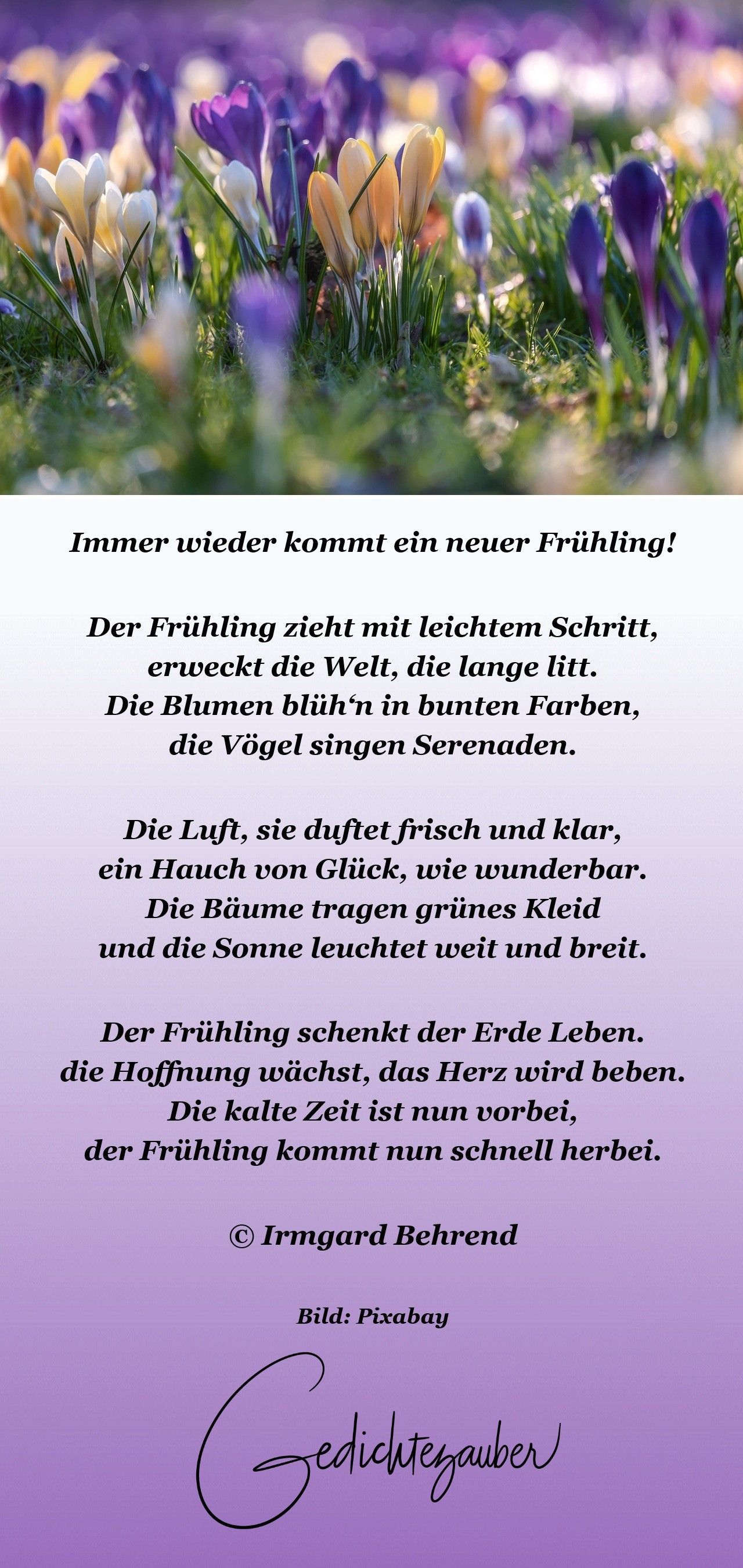 Immer wieder kommt ein neuer Frühling!

Der Frühling zieht mit leichtem Schritt,
erweckt die Welt, die lange litt.
Die Blumen blüh'n in bunten Farben,
die Vögel singen Serenaden.

Die Luft, sie duftet frisch und klar,
ein Hauch von Glück, wie wunderbar.
Die Bäume tragen grünes Kleid
und die Sonne leuchtet weit und breit.

Der Frühling schenkt der Erde Leben.
die Hoffnung wächst, das Herz wird beben.
Die kalte Zeit ist nun vorbei,
der Frühling kommt nun schnell herbei.

© Irmgard Behrend

Bild: Pixabay

Gedichtezauber